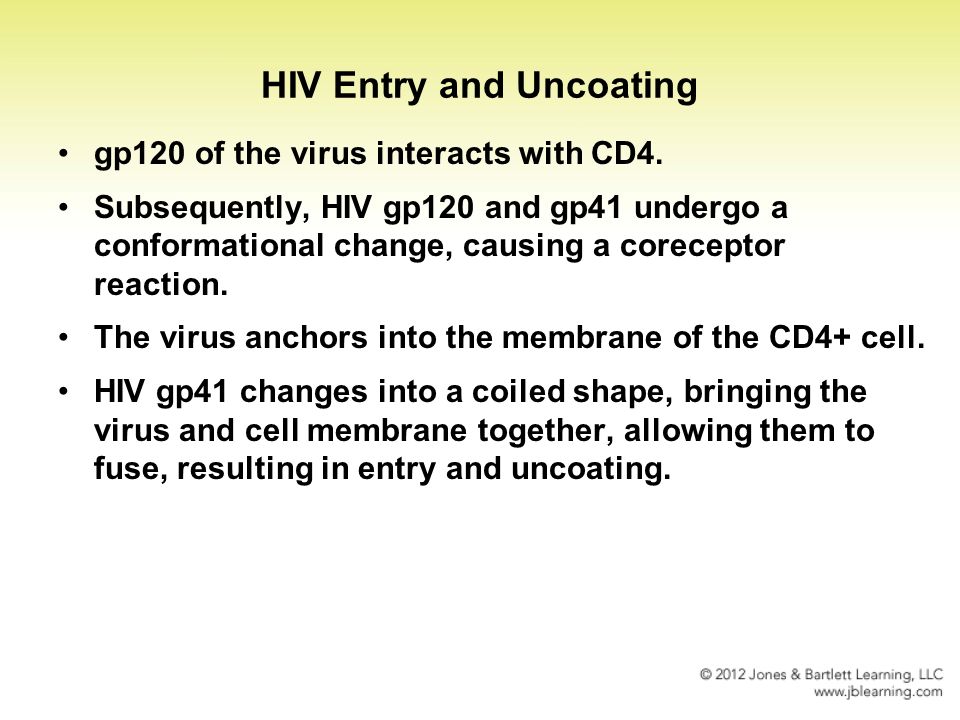 HIV Entry and Uncoating

• gp120 of the virus interacts with CD4.

• Subsequently, HIV gp120 and gp41 undergo a conformational change, causing a coreceptor reaction.

• The virus anchors into the membrane of the CD4+ cell.

• HIV gp41 changes into a coiled shape, bringing the virus and cell membrane together, allowing them to fuse, resulting in entry and uncoating.

© 2012 Jones & Bartlett Learning, LLC
www.jblearning.com